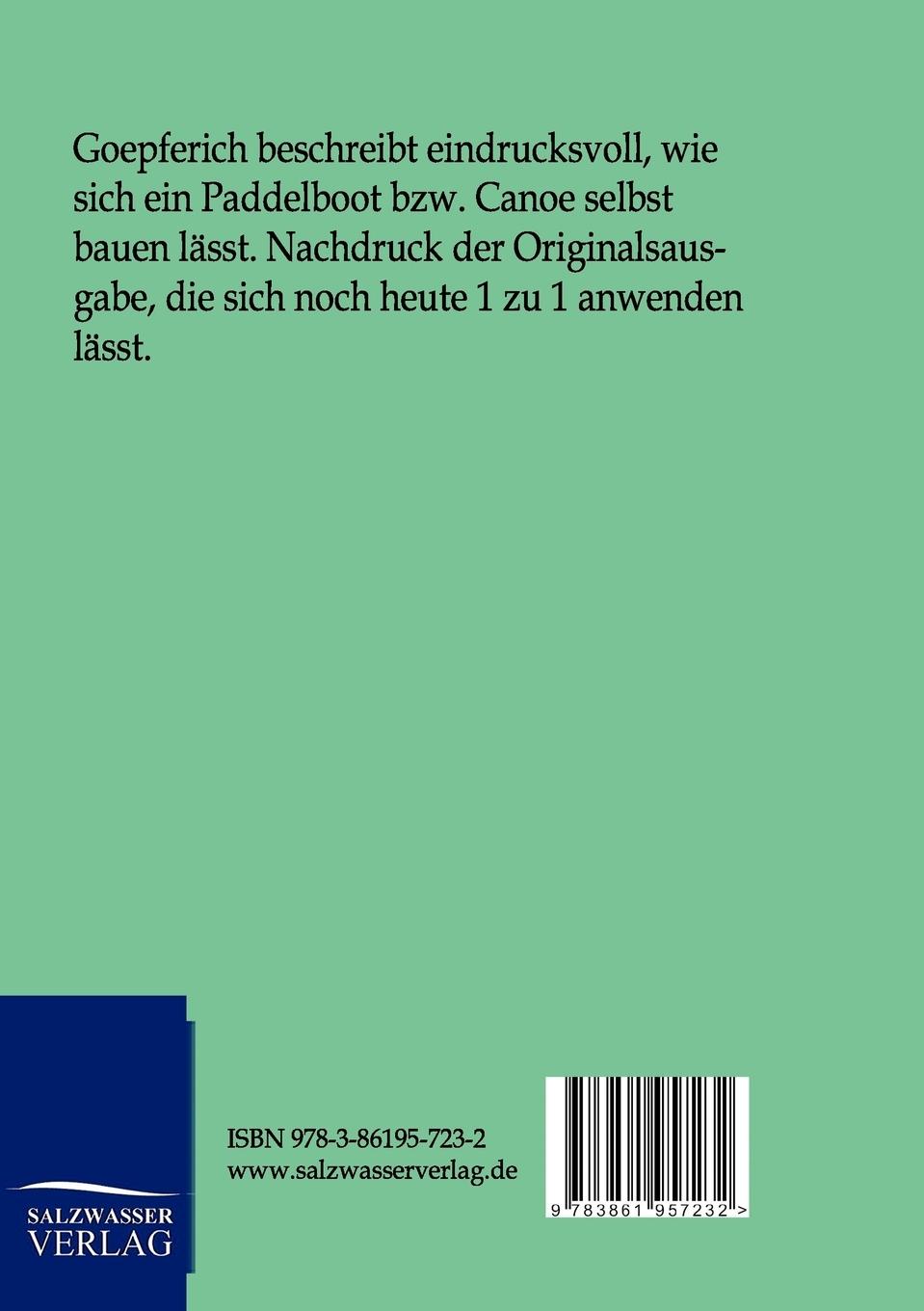 Goepferich beschreibt eindrucksvoll, wie sich ein Paddelboot bzw. Canoe selbst bauen lässt. Nachdruck der Originalsausgabe, die sich noch heute 1 zu 1 anwenden lässt.

SALZWASSER
VERLAG

ISBN 978-3-86195-723-2
www.salzwasserverlag.de

9 783861 957232 >